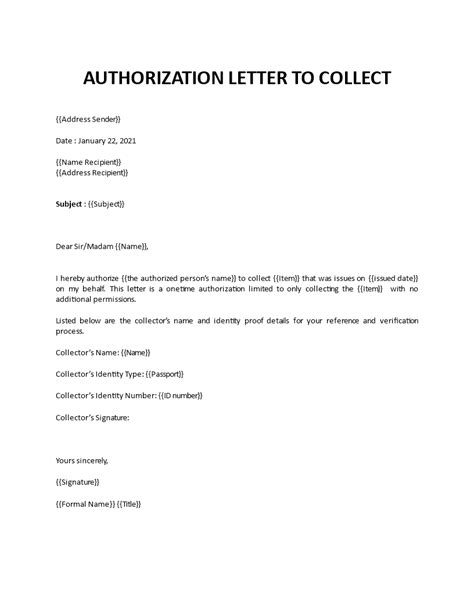 AUTHORIZATION LETTER TO COLLECT

{{Address Sender}}

Date : January 22, 2021

{{Name Recipient}}
{{Address Recipient}}

Subject : {{Subject}}

Dear Sir/Madam {{Name}},

I hereby authorize {{the authorized person's name}} to collect {{Item}} that was issues on {{issued date}} on my behalf. This letter is a onetime authorization limited to only collecting the {{Item}} with no additional permissions.

Listed below are the collector's name and identity proof details for your reference and verification process.

Collector's Name: {{Name}}

Collector's Identity Type: {{Passport}}

Collector's Identity Number: {{ID number}}

Collector's Signature:

Yours sincerely,

{{Signature}}

{{Formal Name}} {{Title}}